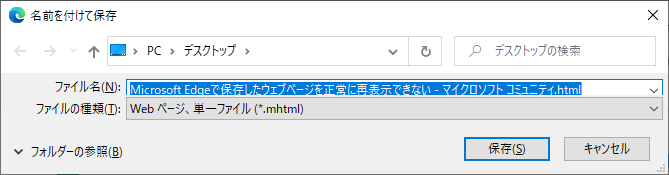 名前を付けて保存

PC > デスクトップ >

デスクトップの検索

ファイル名(N): Microsoft Edgeで保存したウェブページを正常に再表示できない - マイクロソフト コミュニティ.html

ファイルの種類(T): Web ページ、単一ファイル (*.mhtml)

フォルダーの参照(B)

保存(S)

キャンセル